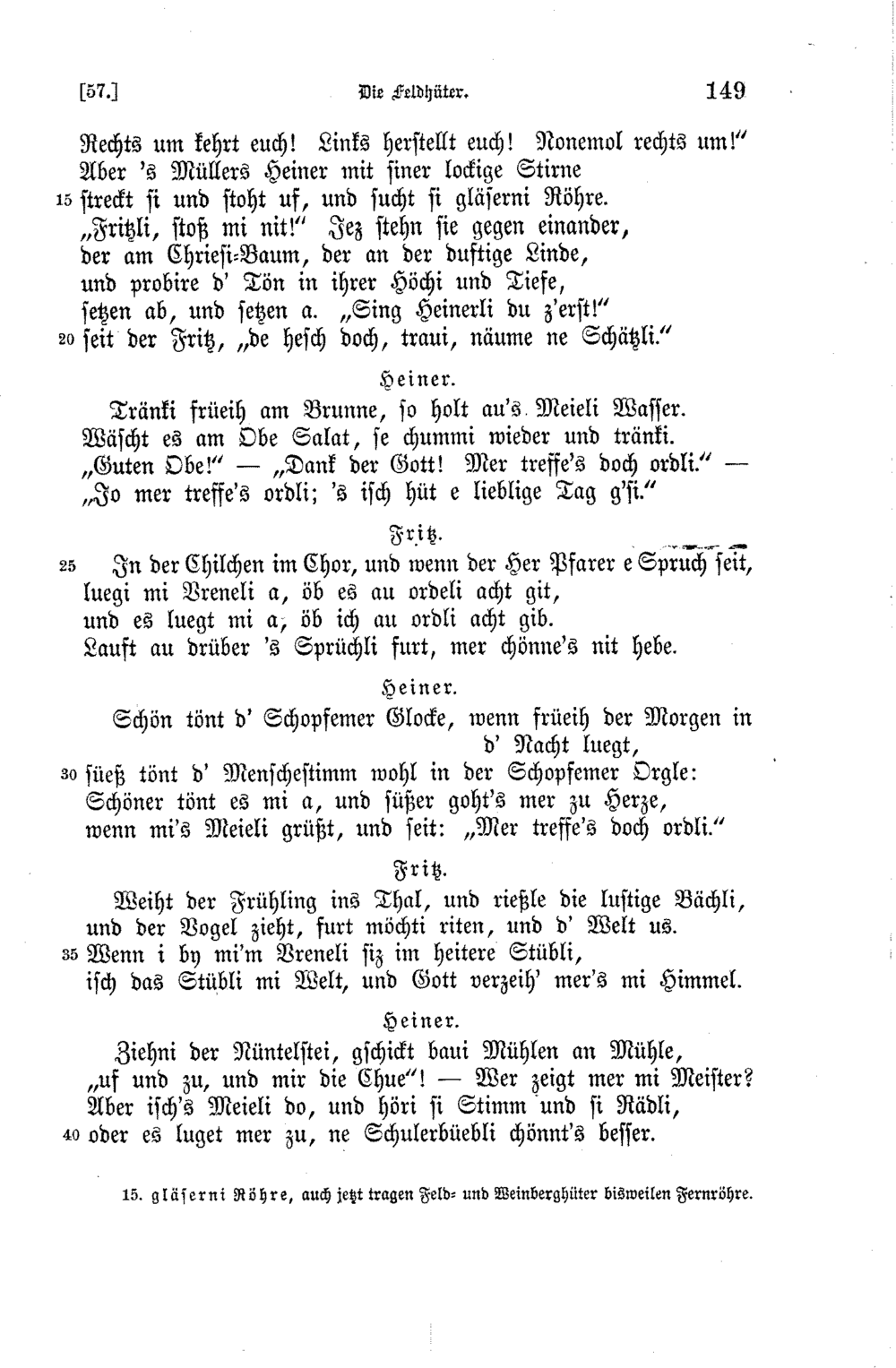 [57.] Die Feldhüter. 149

Rechts um kehrt euch! Links herstellt euch! Nonemol rechts um!"
Aber 's Müllers Heiner mit siner lockige Stirne
15 streckt si und stoht uf, und sucht si gläserni Röhre.
„Fritzli, stoß mi nit!" Jez stehn sie gegen einander,
der am Chriesi-Baum, der an der duftige Linde,
und probire d' Tön in ihrer Höchi und Tiefe,
setzen ab, und setzen a. „Sing Heinerli du z'erst!"
20 seit der Fritz, „de hesch doch, traui, näume ne Schätzli."

Heiner.

Tränki früeih am Brunne, so holt au's Meieli Wasser.
Wäscht es am Obe Salat, se chummi wieder und tränki.
„Guten Obe!" — „Dank der Gott! Mer treffe's doch ordli." —
„Jo mer treffe's ordli; 's isch hüt e lieblige Tag g'si."

Fritz.

25 In der Chilchen im Chor, und wenn der Her Pfarer e Spruch seit,
luegi mi Vreneli a, öb es au ordeli acht git,
und es luegt mi a, öb ich au ordli acht gib.
Lauft au drüber 's Sprüchli furt, mer chönne's nit hebe.

Heiner.

Schön tönt d' Schopfemer Glocke, wenn früeih der Morgen in d' Nacht luegt,
30 süeß tönt d' Menscheſtimm wohl in der Schopfemer Orgle:
Schöner tönt es mi a, und süßer goht's mer zu Herze,
wenn mi's Meieli grüßt, und seit: „Mer treffe's doch ordli."

Fritz.

Weiht der Frühling ins Thal, und rießle die lustige Bächli,
und der Vogel zieht, furt möchti riten, und d' Welt us.
35 Wenn i by mi'm Vreneli siz im heitere Stübli,
isch das Stübli mi Welt, und Gott verzeih' mer's mi Himmel.

Heiner.

Ziehni der Nüntelstei, gschickt baui Mühlen an Mühle,
„uf und zu, und mir die Chue"! — Wer zeigt mer mi Meister?
Aber isch's Meieli do, und höri si Stimm und si Rädli,
40 oder es luget mer zu, ne Schulerbüebli chönnt's besser.

15. gläserni Röhre, auch jetzt tragen Feld- und Weinberghüter bisweilen Fernröhre.